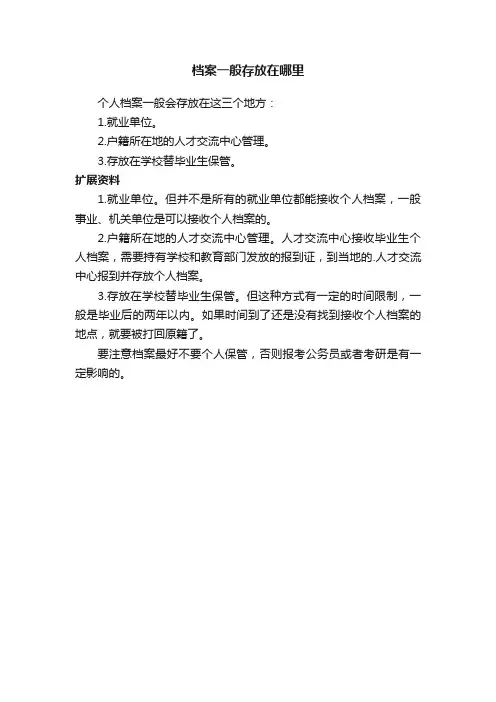 档案一般存放在哪里

个人档案一般会存放在这三个地方：

1.就业单位。

2.户籍所在地的人才交流中心管理。

3.存放在学校替毕业生保管。

扩展资料

1.就业单位。但并不是所有的就业单位都能接收个人档案，一般事业、机关单位是可以接收个人档案的。

2.户籍所在地的人才交流中心管理。人才交流中心接收毕业生个人档案，需要持有学校和教育部门发放的报到证，到当地的.人才交流中心报到并存放个人档案。

3.存放在学校替毕业生保管。但这种方式有一定的时间限制，一般是毕业后的两年以内。如果时间到了还是没有找到接收个人档案的地点，就要被打回原籍了。

要注意档案最好不要个人保管，否则报考公务员或者考研是有一定影响的。